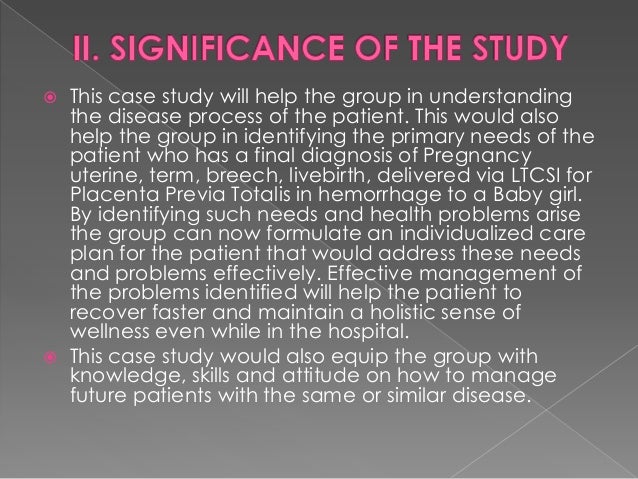 II. SIGNIFICANCE OF THE STUDY

This case study will help the group in understanding the disease process of the patient. This would also help the group in identifying the primary needs of the patient who has a final diagnosis of Pregnancy uterine, term, breech, livebirth, delivered via LTCSI for Placenta Previa Totalis in hemorrhage to a Baby girl. By identifying such needs and health problems arise the group can now formulate an individualized care plan for the patient that would address these needs and problems effectively. Effective management of the problems identified will help the patient to recover faster and maintain a holistic sense of wellness even while in the hospital.

This case study would also equip the group with knowledge, skills and attitude on how to manage future patients with the same or similar disease.